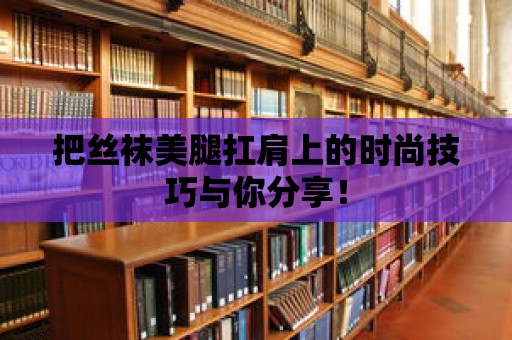 把丝袜美腿扛肩上的时尚技巧与你分享！